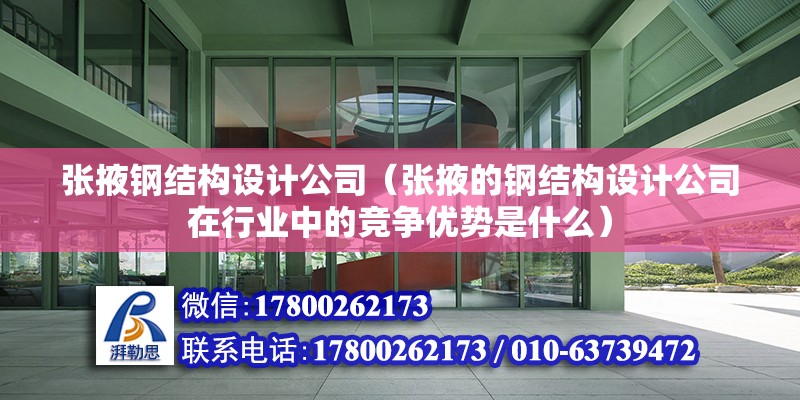 张掖钢结构设计公司（张掖的钢结构设计公司在行业中的竞争优势是什么）

湃勒思

微信：17800262173

联系电话：17800262173 / 010-63739472